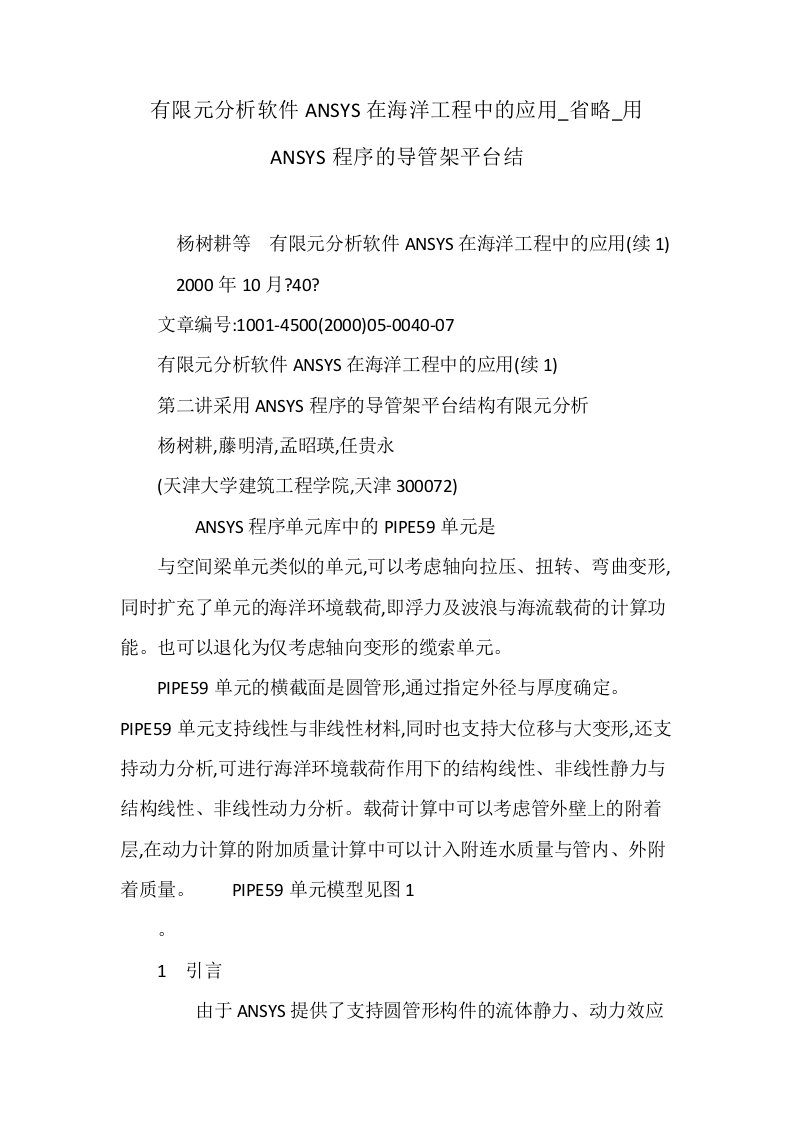 有限元分析软件 ANSYS 在海洋工程中的应用_省略_用 ANSYS 程序的导管架平台结

杨树耕等　有限元分析软件 ANSYS 在海洋工程中的应用(续 1) 2000 年 10 月?40?

文章编号:1001-4500(2000)05-0040-07

有限元分析软件 ANSYS 在海洋工程中的应用(续 1)

第二讲采用 ANSYS 程序的导管架平台结构有限元分析

杨树耕,藤明清,孟昭瑛,任贵永

(天津大学建筑工程学院,天津 300072)

ANSYS 程序单元库中的 PIPE59 单元是

与空间梁单元类似的单元,可以考虑轴向拉压、扭转、弯曲变形,同时扩充了单元的海洋环境载荷,即浮力及波浪与海流载荷的计算功能。也可以退化为仅考虑轴向变形的缆索单元。

PIPE59 单元的横截面是圆管形,通过指定外径与厚度确定。PIPE59 单元支持线性与非线性材料,同时也支持大位移与大变形,还支持动力分析,可进行海洋环境载荷作用下的结构线性、非线性静力与结构线性、非线性动力分析。载荷计算中可以考虑管外壁上的附着层,在动力计算的附加质量计算中可以计入附连水质量与管内、外附着质量。　PIPE59 单元模型见图 1

。

1　引言

由于 ANSYS 提供了支持圆管形构件的流体静力、动力效应